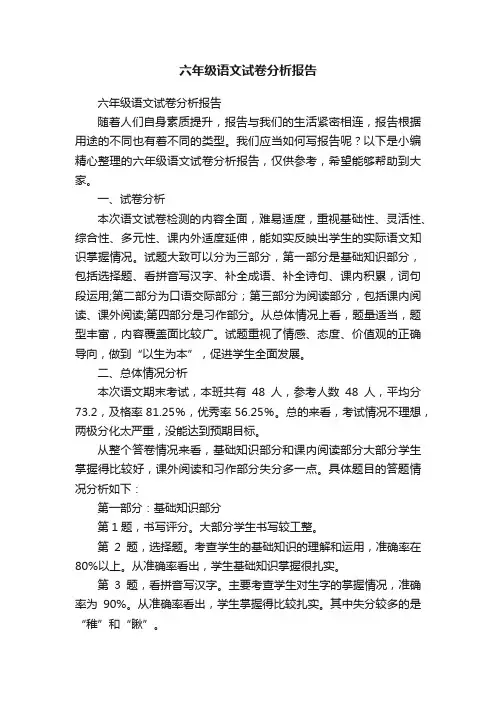 六年级语文试卷分析报告

六年级语文试卷分析报告

随着人们自身素质提升，报告与我们的生活紧密相连，报告根据用途的不同也有着不同的类型。我们应当如何写报告呢？以下是小编精心整理的六年级语文试卷分析报告，仅供参考，希望能够帮助到大家。

一、试卷分析

本次语文试卷检测的内容全面，难易适度，重视基础性、灵活性、综合性、多元性、课内外适度延伸，能如实反映出学生的实际语文知识掌握情况。试题大致可以分为三部分，第一部分是基础知识部分，包括选择题、看拼音写汉字、补全成语、补全诗句、课内积累，词句段运用;第二部分为口语交际部分；第三部分为阅读部分，包括课内阅读、课外阅读;第四部分是习作部分。从总体情况上看，题量适当，题型丰富，内容覆盖面比较广。试题重视了情感、态度、价值观的正确导向，做到“以生为本”，促进学生全面发展。

二、总体情况分析

本次语文期末考试，本班共有 48 人，参考人数 48 人，平均分 73.2，及格率 81.25%，优秀率 56.25%。总的来看，考试情况不理想，两极分化太严重，没能达到预期目标。

从整个答卷情况来看，基础知识部分和课内阅读部分大部分学生掌握得比较好，课外阅读和习作部分失分多一点。具体题目的答题情况分析如下：

第一部分：基础知识部分

第 1 题，书写评分。大部分学生书写较工整。

第 2 题，选择题。考查学生的基础知识的理解和运用，准确率在 80%以上。从准确率看出，学生基础知识掌握很扎实。

第 3 题，看拼音写汉字。主要考查学生对生字的掌握情况，准确率为 90%。从准确率看出，学生掌握得比较扎实。其中失分较多的是“稚”和“瞅”。